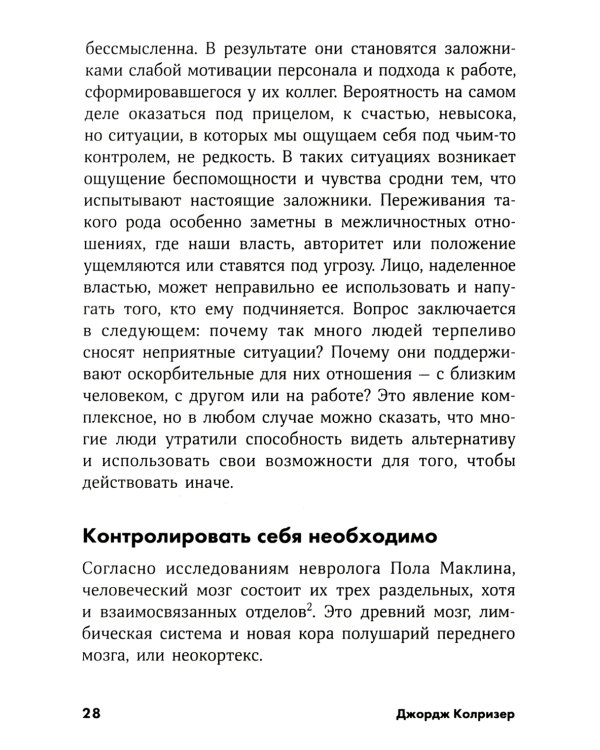 бессмысленна. В результате они становятся заложниками слабой мотивации персонала и подхода к работе, сформировавшегося у их коллег. Вероятность на самом деле оказаться под прицелом, к счастью, невысока, но ситуации, в которых мы ощущаем себя под чьим-то контролем, не редкость. В таких ситуациях возникает ощущение беспомощности и чувства сродни тем, что испытывают настоящие заложники. Переживания такого рода особенно заметны в межличностных отношениях, где наши власть, авторитет или положение ущемляются или ставятся под угрозу. Лицо, наделенное властью, может неправильно ее использовать и напугать того, кто ему подчиняется. Вопрос заключается в следующем: почему так много людей терпеливо сносят неприятные ситуации? Почему они поддерживают оскорбительные для них отношения — с близким человеком, с другом или на работе? Это явление комплексное, но в любом случае можно сказать, что многие люди утратили способность видеть альтернативу и использовать свои возможности для того, чтобы действовать иначе.

Контролировать себя необходимо

Согласно исследованиям невролога Пола Маклина, человеческий мозг состоит их трех раздельных, хотя и взаимосвязанных отделов$^2$. Это древний мозг, лимбическая система и новая кора полушарий переднего мозга, или неокортекс.

28 Джордж Колризер